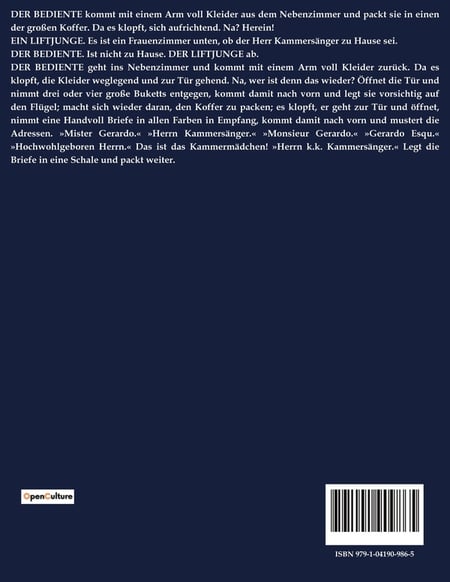 DER BEDIENTE kommt mit einem Arm voll Kleider aus dem Nebenzimmer und packt sie in einen der großen Koffer. Da es klopft, sich aufrichtend. Na? Herein!
EIN LIFTJUNGE. Es ist ein Frauenzimmer unten, ob der Herr Kammersänger zu Hause sei.
DER BEDIENTE. Ist nicht zu Hause. DER LIFTJUNGE ab.
DER BEDIENTE geht ins Nebenzimmer und kommt mit einem Arm voll Kleider zurück. Da es klopft, die Kleider weglegend und zur Tür gehend. Na, wer ist denn das wieder? Öffnet die Tür und nimmt drei oder vier große Buketts entgegen, kommt damit nach vorn und legt sie vorsichtig auf den Flügel; macht sich wieder daran, den Koffer zu packen; es klopft, er geht zur Tür und öffnet, nimmt eine Handvoll Briefe in allen Farben in Empfang, kommt damit nach vorn und mustert die Adressen. »Mister Gerardo.« »Herrn Kammersänger.« »Monsieur Gerardo.« »Gerardo Esqu.« »Hochwohlgeboren Herrn.« Das ist das Kammermädchen! »Herrn k.k. Kammersänger.« Legt die Briefe in eine Schale und packt weiter.

OpenCulture

ISBN 979-1-04190-986-5